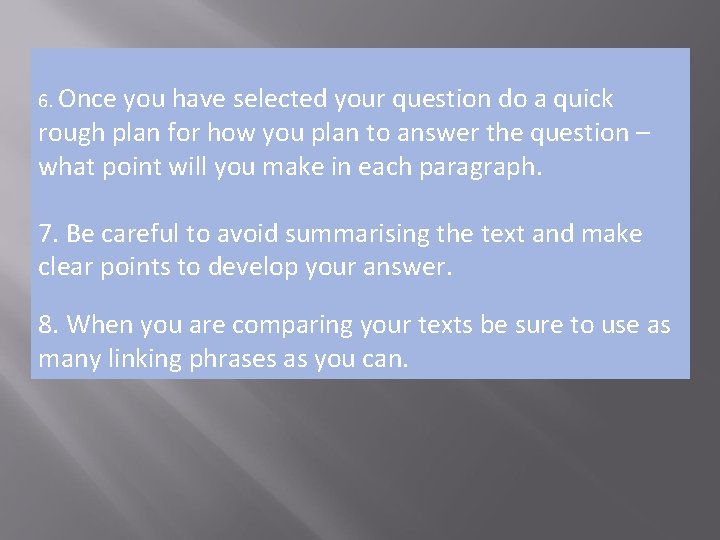 6. Once you have selected your question do a quick rough plan for how you plan to answer the question – what point will you make in each paragraph.

7. Be careful to avoid summarising the text and make clear points to develop your answer.

8. When you are comparing your texts be sure to use as many linking phrases as you can.